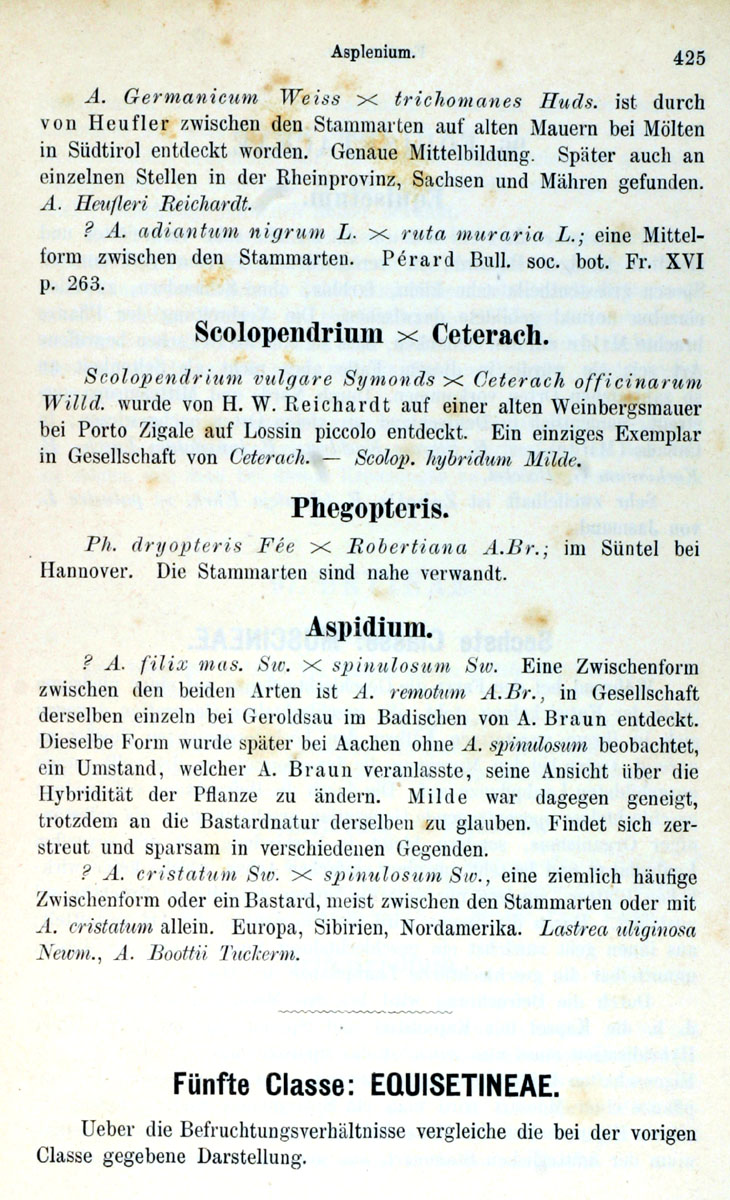 Asplenium. 425

A. Germanicum Weiss $\times$ trichomanes Huds. ist durch von Heufler zwischen den Stammarten auf alten Mauern bei Mölten in Südtirol entdeckt worden. Genaue Mittelbildung. Später auch an einzelnen Stellen in der Rheinprovinz, Sachsen und Mähren gefunden. A. Heufleri Reichardt.

? A. adiantum nigrum L. $\times$ ruta muraria L.; eine Mittelform zwischen den Stammarten. Pérard Bull. soc. bot. Fr. XVI p. 263.

Scolopendrium $\times$ Ceterach.

Scolopendrium vulgare Symonds $\times$ Ceterach officinarum Willd. wurde von H. W. Reichardt auf einer alten Weinbergsmauer bei Porto Zigale auf Lossin piccolo entdeckt. Ein einziges Exemplar in Gesellschaft von Ceterach. — Scolop. hybridum Milde.

Phegopteris.

Ph. dryopteris Fée $\times$ Robertiana A.Br.; im Süntel bei Hannover. Die Stammarten sind nahe verwandt.

Aspidium.

? A. filix mas. Sw. $\times$ spinulosum Sw. Eine Zwischenform zwischen den beiden Arten ist A. remotum A.Br., in Gesellschaft derselben einzeln bei Geroldsau im Badischen von A. Braun entdeckt. Dieselbe Form wurde später bei Aachen ohne A. spinulosum beobachtet, ein Umstand, welcher A. Braun veranlasste, seine Ansicht über die Hybridität der Pflanze zu ändern. Milde war dagegen geneigt, trotzdem an die Bastardnatur derselben zu glauben. Findet sich zerstreut und sparsam in verschiedenen Gegenden.

? A. cristatum Sw. $\times$ spinulosum Sw., eine ziemlich häufige Zwischenform oder ein Bastard, meist zwischen den Stammarten oder mit A. cristatum allein. Europa, Sibirien, Nordamerika. Lastrea uliginosa Newm., A. Boottii Tuckerm.

Fünfte Classe: EQUISETINEAE.

Ueber die Befruchtungsverhältnisse vergleiche die bei der vorigen Classe gegebene Darstellung.